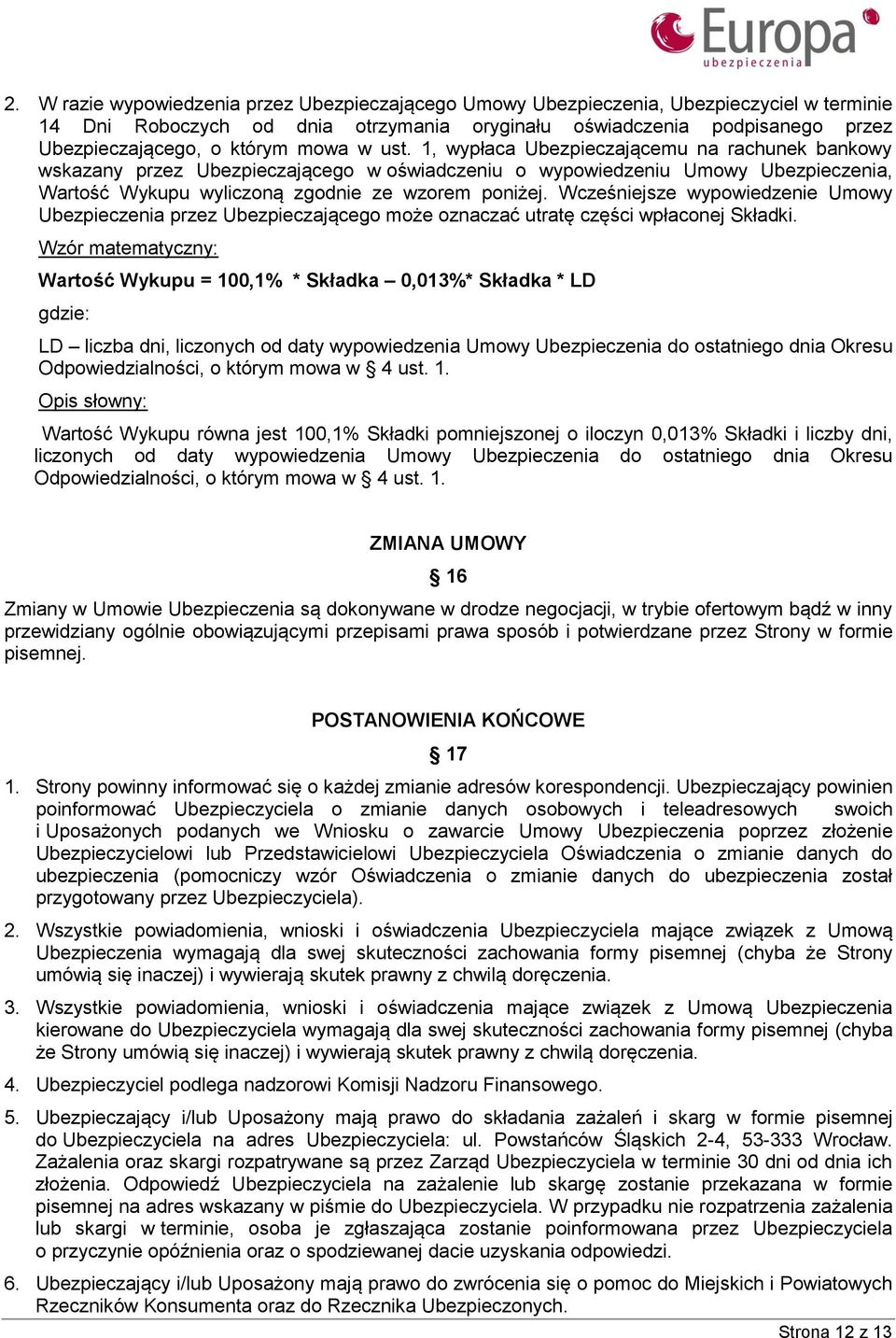 Europa ubezpieczenia

2. W razie wypowiedzenia przez Ubezpieczającego Umowy Ubezpieczenia, Ubezpieczyciel w terminie 14 Dni Roboczych od dnia otrzymania oryginału oświadczenia podpisanego przez Ubezpieczającego, o którym mowa w ust. 1, wypłaca Ubezpieczającemu na rachunek bankowy wskazany przez Ubezpieczającego w oświadczeniu o wypowiedzeniu Umowy Ubezpieczenia, Wartość Wykupu wyliczoną zgodnie ze wzorem poniżej. Wcześniejsze wypowiedzenie Umowy Ubezpieczenia przez Ubezpieczającego może oznaczać utratę części wpłaconej Składki.

Wzór matematyczny:

Wartość Wykupu = 100,1% * Składka – 0,013%* Składka * LD

gdzie:

LD – liczba dni, liczonych od daty wypowiedzenia Umowy Ubezpieczenia do ostatniego dnia Okresu Odpowiedzialności, o którym mowa w § 4 ust. 1.

Opis słowny:

Wartość Wykupu równa jest 100,1% Składki pomniejszonej o iloczyn 0,013% Składki i liczby dni, liczonych od daty wypowiedzenia Umowy Ubezpieczenia do ostatniego dnia Okresu Odpowiedzialności, o którym mowa w § 4 ust. 1.

ZMIANA UMOWY

§ 16

Zmiany w Umowie Ubezpieczenia są dokonywane w drodze negocjacji, w trybie ofertowym bądź w inny przewidziany ogólnie obowiązującymi przepisami prawa sposób i potwierdzane przez Strony w formie pisemnej.

POSTANOWIENIA KOŃCOWE

§ 17

1. Strony powinny informować się o każdej zmianie adresów korespondencji. Ubezpieczający powinien poinformować Ubezpieczyciela o zmianie danych osobowych i teleadresowych swoich i Uposażonych podanych we Wniosku o zawarcie Umowy Ubezpieczenia poprzez złożenie Ubezpieczycielowi lub Przedstawicielowi Ubezpieczyciela Oświadczenia o zmianie danych do ubezpieczenia (pomocniczy wzór Oświadczenia o zmianie danych do ubezpieczenia został przygotowany przez Ubezpieczyciela).

2. Wszystkie powiadomienia, wnioski i oświadczenia Ubezpieczyciela mające związek z Umową Ubezpieczenia wymagają dla swej skuteczności zachowania formy pisemnej (chyba że Strony umówią się inaczej) i wywierają skutek prawny z chwilą doręczenia.

3. Wszystkie powiadomienia, wnioski i oświadczenia mające związek z Umową Ubezpieczenia kierowane do Ubezpieczyciela wymagają dla swej skuteczności zachowania formy pisemnej (chyba że Strony umówią się inaczej) i wywierają skutek prawny z chwilą doręczenia.

4. Ubezpieczyciel podlega nadzorowi Komisji Nadzoru Finansowego.

5. Ubezpieczający i/lub Uposażony mają prawo do składania zażaleń i skarg w formie pisemnej do Ubezpieczyciela na adres Ubezpieczyciela: ul. Powstańców Śląskich 2-4, 53-333 Wrocław. Zażalenia oraz skargi rozpatrywane są przez Zarząd Ubezpieczyciela w terminie 30 dni od dnia ich złożenia. Odpowiedź Ubezpieczyciela na zażalenie lub skargę zostanie przekazana w formie pisemnej na adres wskazany w piśmie do Ubezpieczyciela. W przypadku nie rozpatrzenia zażalenia lub skargi w terminie, osoba je zgłaszająca zostanie poinformowana przez Ubezpieczyciela o przyczynie opóźnienia oraz o spodziewanej dacie uzyskania odpowiedzi.

6. Ubezpieczający i/lub Uposażony mają prawo do zwrócenia się o pomoc do Miejskich i Powiatowych Rzeczników Konsumenta oraz do Rzecznika Ubezpieczonych.

Strona 12 z 13